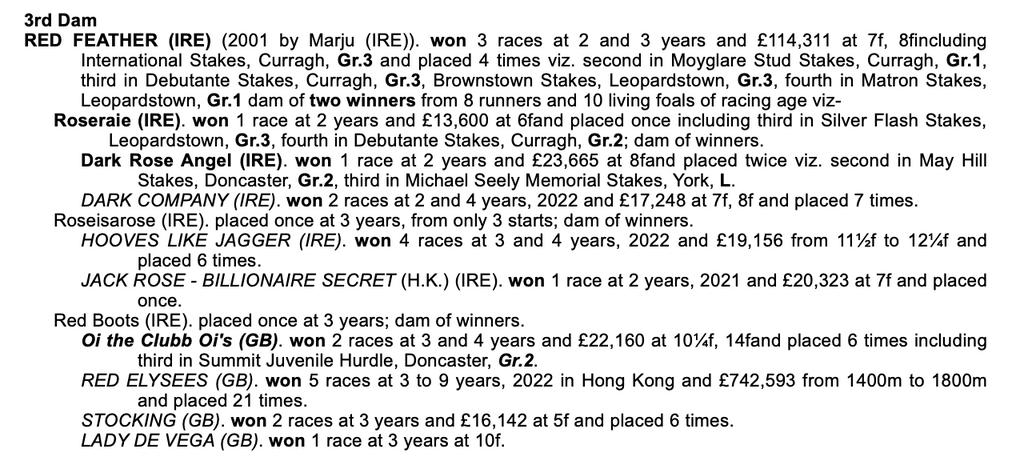 3rd Dam

RED FEATHER (IRE) (2001 by Marju (IRE)). won 3 races at 2 and 3 years and £114,311 at 7f, 8fincluding International Stakes, Curragh, Gr.3 and placed 4 times viz. second in Moyglare Stud Stakes, Curragh, Gr.1, third in Debutante Stakes, Curragh, Gr.3, Brownstown Stakes, Leopardstown, Gr.3, fourth in Matron Stakes, Leopardstown, Gr.1 dam of two winners from 8 runners and 10 living foals of racing age viz-

Roseraie (IRE). won 1 race at 2 years and £13,600 at 6fand placed once including third in Silver Flash Stakes, Leopardstown, Gr.3, fourth in Debutante Stakes, Curragh, Gr.2; dam of winners.

Dark Rose Angel (IRE). won 1 race at 2 years and £23,665 at 8fand placed twice viz. second in May Hill Stakes, Doncaster, Gr.2, third in Michael Seely Memorial Stakes, York, L.

DARK COMPANY (IRE). won 2 races at 2 and 4 years, 2022 and £17,248 at 7f, 8f and placed 7 times.

Roseisarose (IRE). placed once at 3 years, from only 3 starts; dam of winners.

HOOVES LIKE JAGGER (IRE). won 4 races at 3 and 4 years, 2022 and £19,156 from 11½f to 12¼f and placed 6 times.

JACK ROSE - BILLIONAIRE SECRET (H.K.) (IRE). won 1 race at 2 years, 2021 and £20,323 at 7f and placed once.

Red Boots (IRE). placed once at 3 years; dam of winners.

Oi the Clubb Oi's (GB). won 2 races at 3 and 4 years and £22,160 at 10¼f, 14fand placed 6 times including third in Summit Juvenile Hurdle, Doncaster, Gr.2.

RED ELYSEES (GB). won 5 races at 3 to 9 years, 2022 in Hong Kong and £742,593 from 1400m to 1800m and placed 21 times.

STOCKING (GB). won 2 races at 3 years and £16,142 at 5f and placed 6 times.

LADY DE VEGA (GB). won 1 race at 3 years at 10f.